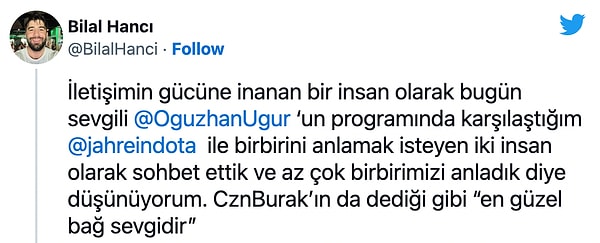 Bilal Hancı
@BilalHanci · Follow

İletişimin gücüne inanan bir insan olarak bugün sevgili @OguzhanUgur 'un programında karşılaştığım @jahreindota ile birbirini anlamak isteyen iki insan olarak sohbet ettik ve az çok birbirimizi anladık diye düşünüyorum. CznBurak'ın da dediği gibi "en güzel bağ sevgidir"